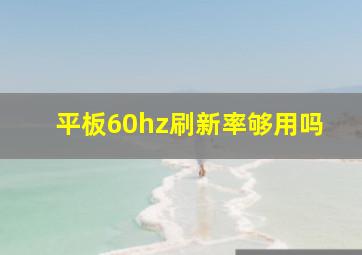 平板60hz刷新率够用吗